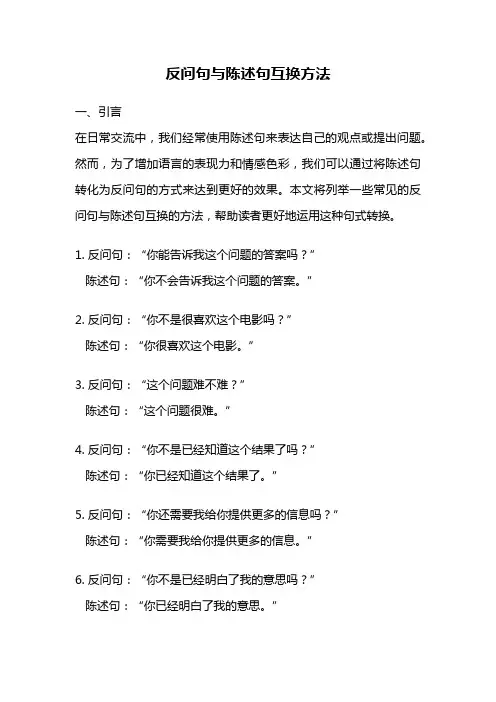 反问句与陈述句互换方法

一、引言

在日常交流中，我们经常使用陈述句来表达自己的观点或提出问题。然而，为了增加语言的表现力和情感色彩，我们可以通过将陈述句转化为反问句的方式来达到更好的效果。本文将列举一些常见的反问句与陈述句互换的方法，帮助读者更好地运用这种句式转换。

1. 反问句：“你能告诉我这个问题的答案吗？”
陈述句：“你不会告诉我这个问题的答案。”

2. 反问句：“你不是很喜欢这个电影吗？”
陈述句：“你很喜欢这个电影。”

3. 反问句：“这个问题难不难？”
陈述句：“这个问题很难。”

4. 反问句：“你不是已经知道这个结果了吗？”
陈述句：“你已经知道这个结果了。”

5. 反问句：“你还需要我给你提供更多的信息吗？”
陈述句：“你需要我给你提供更多的信息。”

6. 反问句：“你不是已经明白了我的意思吗？”
陈述句：“你已经明白了我的意思。”